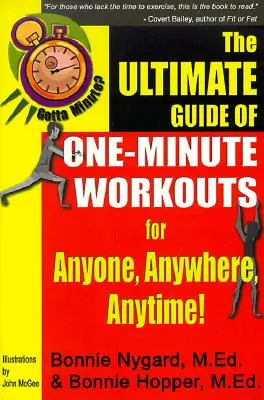 "For those who lack the time to exercise, this is the book to read."
- Covert Bailey, author of Fit or Fat

Gotta Minute?

The ULTIMATE GUIDE OF ONE-MINUTE WORKOUTS for Anyone, Anywhere, Anytime!

Illustrations by John McGee

Bonnie Nygard, M.Ed. & Bonnie Hopper, M.Ed.